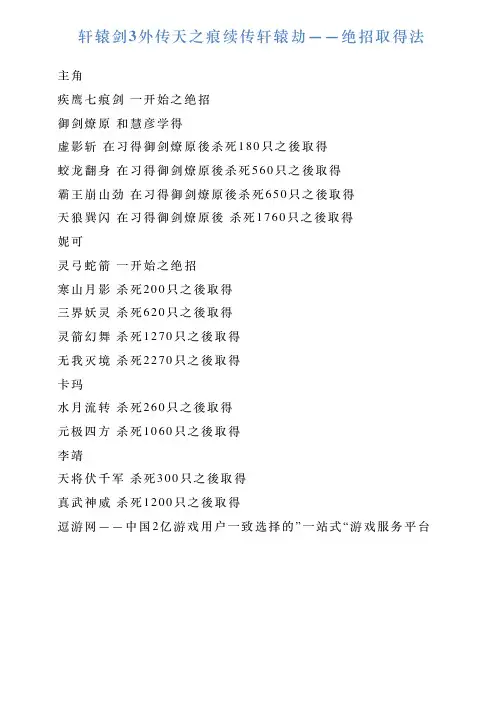 轩辕剑3外传天之痕续传轩辕劫——绝招取得法

主角

疾鹰七痕剑 一开始之绝招

御剑燎原 和慧彦学得

虚影斩 在习得御剑燎原後杀死180只之後取得

蛟龙翻身 在习得御剑燎原後杀死560只之後取得

霸王崩山劲 在习得御剑燎原後杀死650只之後取得

天狼巽闪 在习得御剑燎原後 杀死1760只之後取得

妮可

灵弓蛇箭 一开始之绝招

寒山月影 杀死200只之後取得

三界妖灵 杀死620只之後取得

灵箭幻舞 杀死1270只之後取得

无我灭境 杀死2270只之後取得

卡玛

水月流转 杀死260只之後取得

元极四方 杀死1060只之後取得

李靖

天将伏千军 杀死300只之後取得

真武神威 杀死1200只之後取得

逗游网——中国2亿游戏用户一致选择的”一站式“游戏服务平台